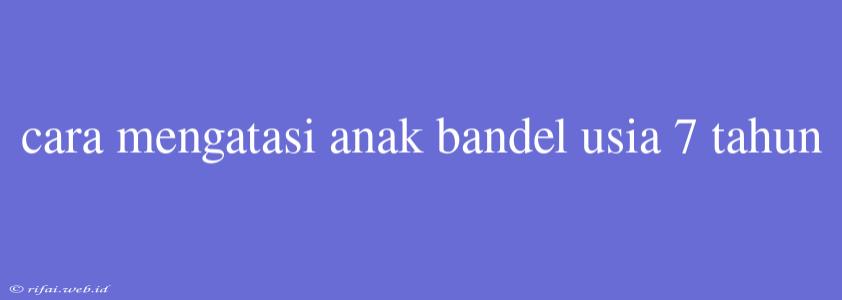 cara mengatasi anak bandel usia 7 tahun

© rifai.web.id